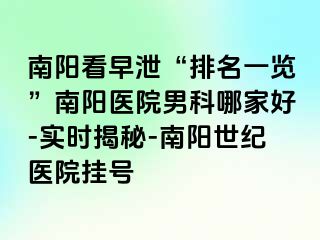 南阳看早泄“排名一览”南阳医院男科哪家好-实时揭秘-南阳世纪医院挂号